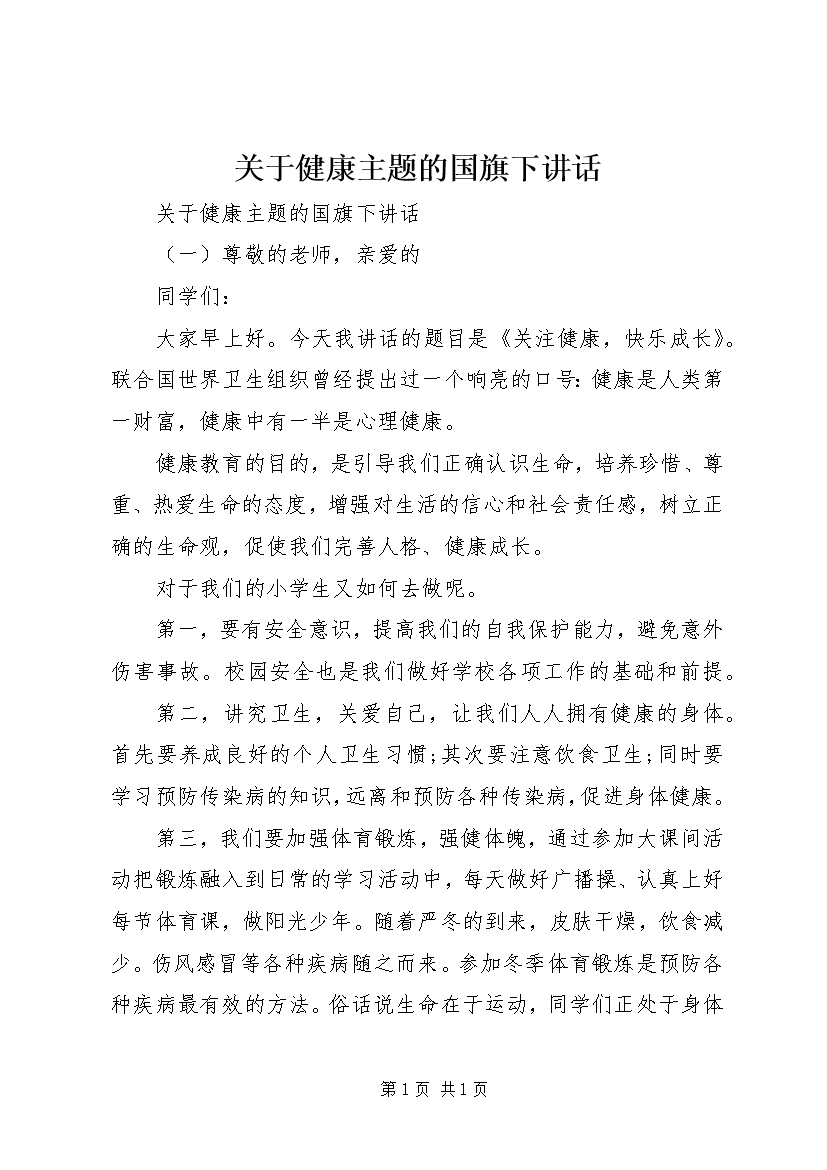 关于健康主题的国旗下讲话

关于健康主题的国旗下讲话

（一）尊敬的老师，亲爱的

同学们：

大家早上好。今天我讲话的题目是《关注健康，快乐成长》。联合国世界卫生组织曾经提出过一个响亮的口号：健康是人类第一财富，健康中有一半是心理健康。

健康教育的目的，是引导我们正确认识生命，培养珍惜、尊重、热爱生命的态度，增强对生活的信心和社会责任感，树立正确的生命观，促使我们完善人格、健康成长。

对于我们的小学生又如何去做呢。

第一，要有安全意识，提高我们的自我保护能力，避免意外伤害事故。校园安全也是我们做好学校各项工作的基础和前提。

第二，讲究卫生，关爱自己，让我们人人拥有健康的身体。首先要养成良好的个人卫生习惯；其次要注意饮食卫生；同时要学习预防传染病的知识，远离和预防各种传染病，促进身体健康。

第三，我们要加强体育锻炼，强健体魄，通过参加大课间活动把锻炼融入到日常的学习活动中，每天做好广播操、认真上好每节体育课，做阳光少年。随着严冬的到来，皮肤干燥，饮食减少。伤风感冒等各种疾病随之而来。参加冬季体育锻炼是预防各种疾病最有效的方法。俗话说生命在于运动，同学们正处于身体

第1页 共1页